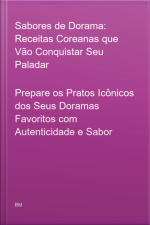 Sabores de Dorama: Receitas Coreanas que Vão Conquistar Seu Paladar

Prepare os Pratos Icônicos dos Seus Doramas Favoritos com Autenticidade e Sabor

BM